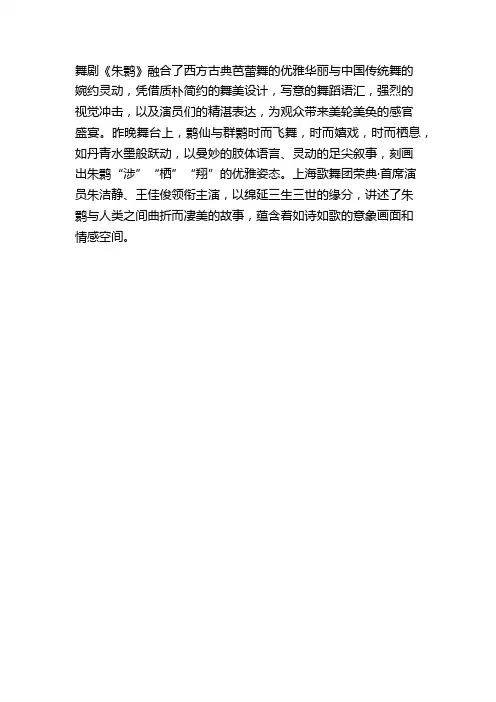 舞剧《朱鹮》融合了西方古典芭蕾舞的优雅华丽与中国传统舞的婉约灵动，凭借质朴简约的舞美设计，写意的舞蹈语汇，强烈的视觉冲击，以及演员们的精湛表达，为观众带来美轮美奂的感官盛宴。昨晚舞台上，鹮仙与群鹮时而飞舞，时而嬉戏，时而栖息，如丹青水墨般跃动，以曼妙的肢体语言、灵动的足尖叙事，刻画出朱鹮“涉”“栖”“翔”的优雅姿态。上海歌舞团荣典·首席演员朱洁静、王佳俊领衔主演，以绵延三生三世的缘分，讲述了朱鹮与人类之间曲折而凄美的故事，蕴含着如诗如歌的意象画面和情感空间。